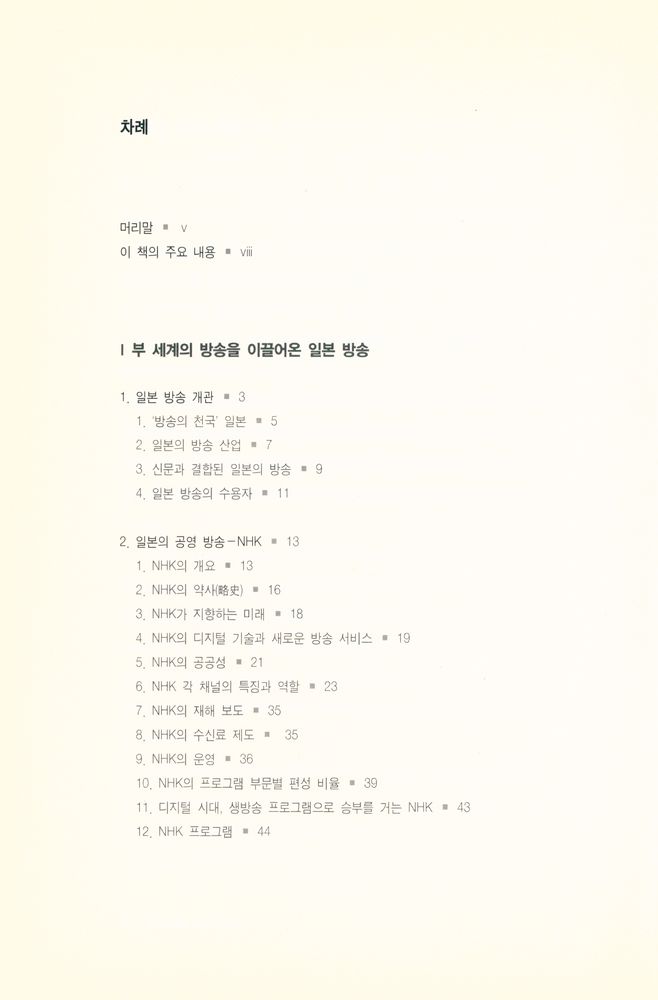 차례

머리말 ■ v
이 책의 주요 내용 ■ viii

I 부 세계의 방송을 이끌어온 일본 방송

1. 일본 방송 개관 ■ 3
1. '방송의 천국' 일본 ■ 5
2. 일본의 방송 산업 ■ 7
3. 신문과 결합된 일본의 방송 ■ 9
4. 일본 방송의 수용자 ■ 11

2. 일본의 공영 방송-NHK ■ 13
1. NHK의 개요 ■ 13
2. NHK의 약사(略史) ■ 16
3. NHK가 지향하는 미래 ■ 18
4. NHK의 디지털 기술과 새로운 방송 서비스 ■ 19
5. NHK의 공공성 ■ 21
6. NHK 각 채널의 특징과 역할 ■ 23
7. NHK의 재해 보도 ■ 35
8. NHK의 수신료 제도 ■ 35
9. NHK의 운영 ■ 36
10. NHK의 프로그램 부문별 편성 비율 ■ 39
11. 디지털 시대, 생방송 프로그램으로 승부를 거는 NHK ■ 43
12. NHK 프로그램 ■ 44